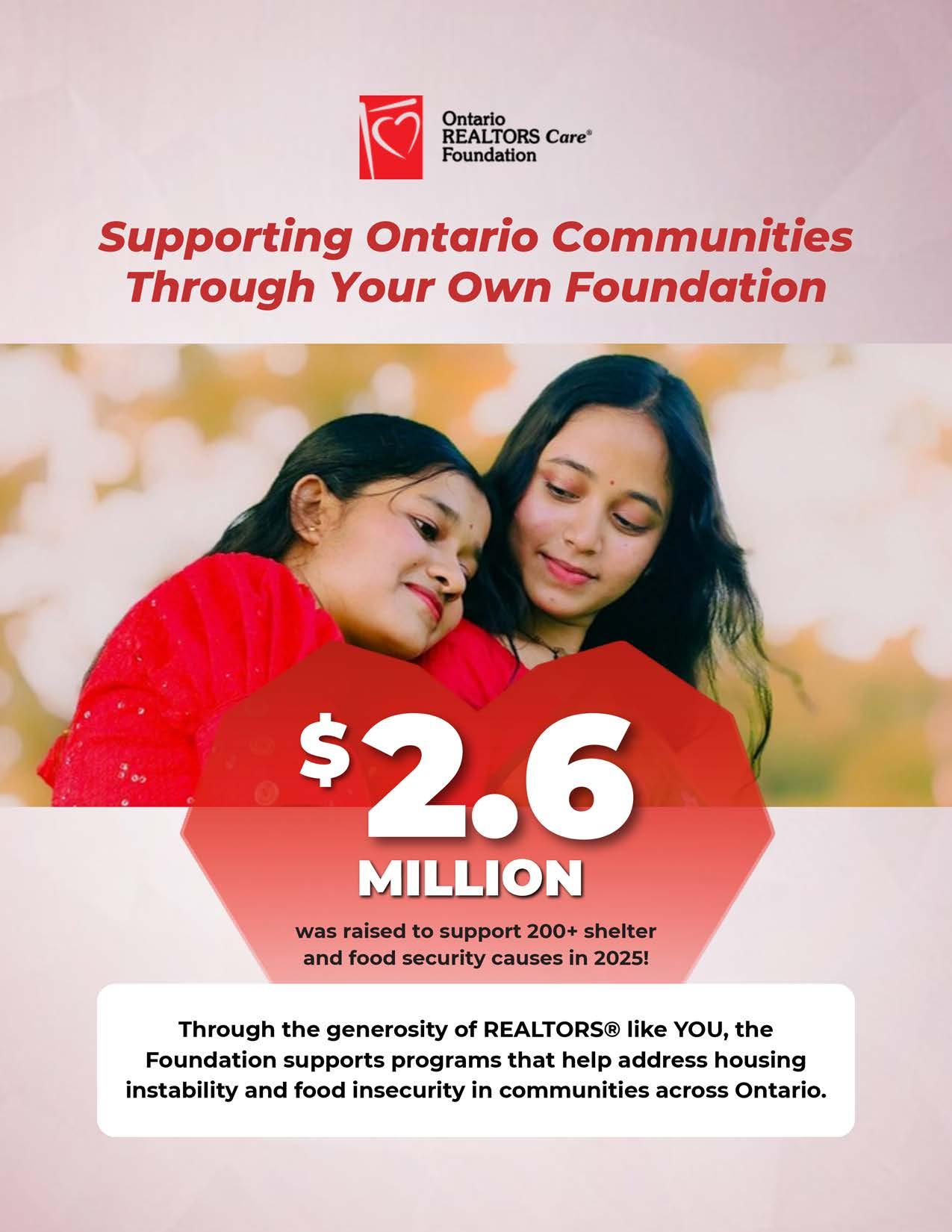 Ontario
REALTORS Care®
Foundation

Supporting Ontario Communities
Through Your Own Foundation

$2.6
MILLION

was raised to support 200+ shelter and food security causes in 2025!

Through the generosity of REALTORS® like YOU, the Foundation supports programs that help address housing instability and food insecurity in communities across Ontario.